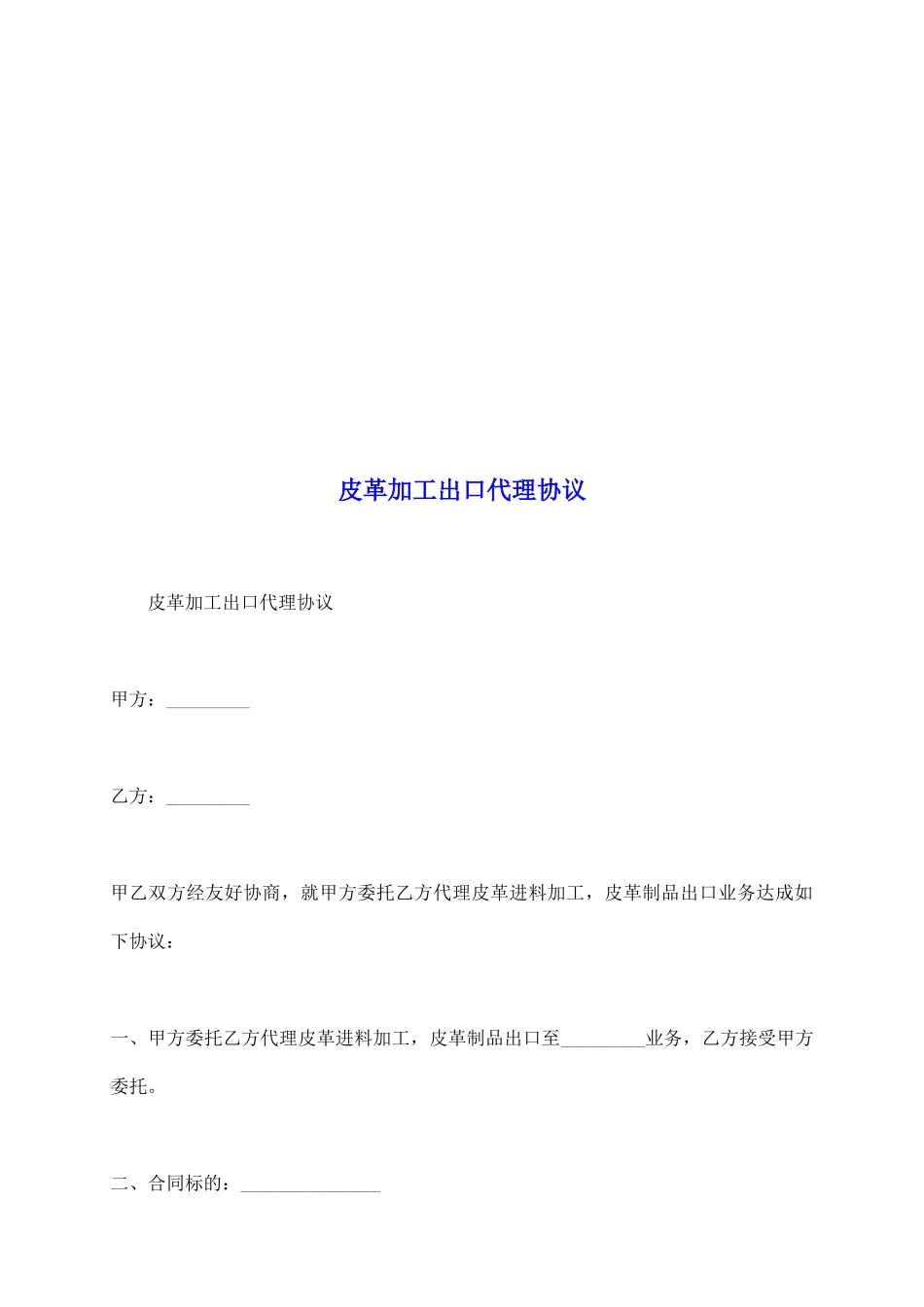 皮革加工出口代理协议

皮革加工出口代理协议

甲方：_________

乙方：_________

甲乙双方经友好协商，就甲方委托乙方代理皮革进料加工，皮革制品出口业务达成如下协议：

一、甲方委托乙方代理皮革进料加工，皮革制品出口至_________业务，乙方接受甲方委托。

二、合同标的：_______________